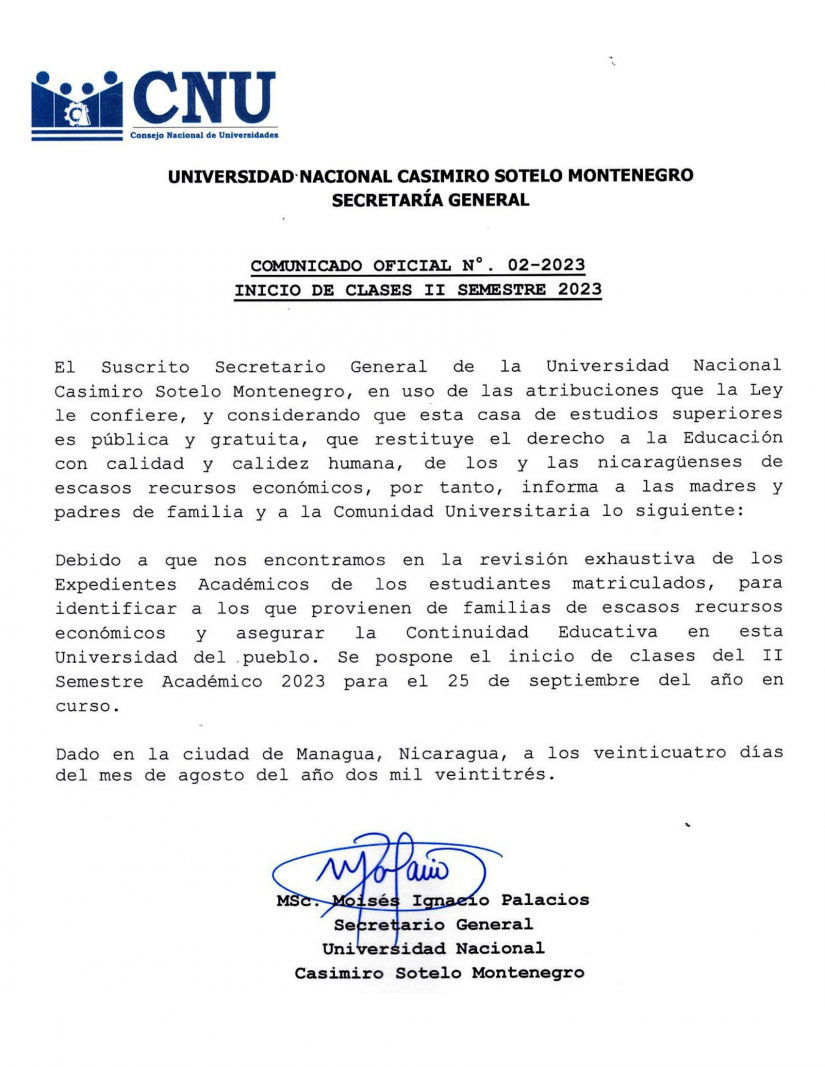 CNU
Consejo Nacional de Universidades

UNIVERSIDAD NACIONAL CASIMIRO SOTELO MONTENEGRO
SECRETARÍA GENERAL

COMUNICADO OFICIAL N°. 02-2023
INICIO DE CLASES II SEMESTRE 2023

El Suscrito Secretario General de la Universidad Nacional Casimiro Sotelo Montenegro, en uso de las atribuciones que la Ley le confiere, y considerando que esta casa de estudios superiores es pública y gratuita, que restituye el derecho a la Educación con calidad y calidez humana, de los y las nicaragüenses de escasos recursos económicos, por tanto, informa a las madres y padres de familia y a la Comunidad Universitaria lo siguiente:

Debido a que nos encontramos en la revisión exhaustiva de los Expedientes Académicos de los estudiantes matriculados, para identificar a los que provienen de familias de escasos recursos económicos y asegurar la Continuidad Educativa en esta Universidad del pueblo. Se pospone el inicio de clases del II Semestre Académico 2023 para el 25 de septiembre del año en curso.

Dado en la ciudad de Managua, Nicaragua, a los veinticuatro días del mes de agosto del año dos mil veintitrés.

MSc. Moisés Ignacio Palacios
Secretario General
Universidad Nacional
Casimiro Sotelo Montenegro